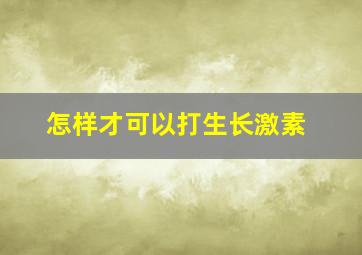 怎样才可以打生长激素